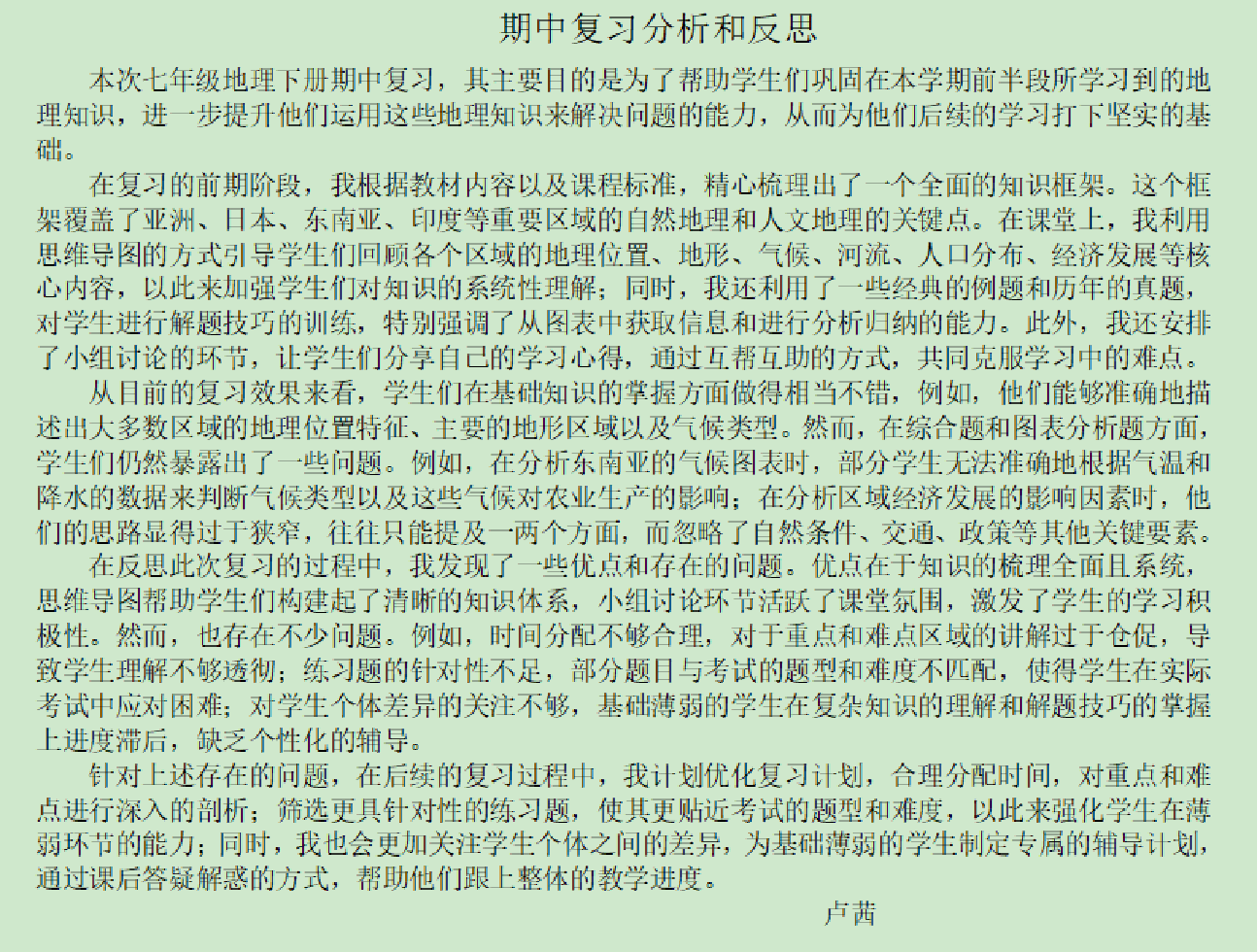 期中复习分析和反思

本次七年级地理下册期中复习，其主要目的是为了帮助学生们巩固在本学期前半段所学习到的地理知识，进一步提升他们运用这些地理知识来解决问题的能力，从而为他们后续的学习打下坚实的基础。

在复习的前期阶段，我根据教材内容以及课程标准，精心梳理出了一个全面的知识框架。这个框架覆盖了亚洲、日本、东南亚、印度等重要区域的自然地理和人文地理的关键点。在课堂上，我利用思维导图的方式引导学生们回顾各个区域的地理位置、地形、气候、河流、人口分布、经济发展等核心内容，以此来加强学生们对知识的系统性理解；同时，我还利用了一些经典的例题和历年的真题，对学生进行解题技巧的训练，特别强调了从图表中获取信息和进行分析归纳的能力。此外，我还安排了小组讨论的环节，让学生们分享自己的学习心得，通过互帮互助的方式，共同克服学习中的难点。

从目前的复习效果来看，学生们在基础知识的掌握方面做得相当不错，例如，他们能够准确地描述出大多数区域的地理位置特征、主要的地形区域以及气候类型。然而，在综合题和图表分析题方面，学生们仍然暴露出了一些问题。例如，在分析东南亚的气候图表时，部分学生无法准确地根据气温和降水的数据来判断气候类型以及这些气候对农业生产的影响；在分析区域经济发展的影响因素时，他们的思路显得过于狭窄，往往只能提及一两个方面，而忽略了自然条件、交通、政策等其他关键要素。

在反思此次复习的过程中，我发现了一些优点和存在的问题。优点在于知识的梳理全面且系统，思维导图帮助学生们构建起了清晰的知识体系，小组讨论环节活跃了课堂氛围，激发了学生的学习积极性。然而，也存在不少问题。例如，时间分配不够合理，对于重点和难点区域的讲解过于仓促，导致学生理解不够透彻；练习题的针对性不足，部分题目与考试的题型和难度不匹配，使得学生在实际考试中应对困难；对学生个体差异的关注不够，基础薄弱的学生在复杂知识的理解和解题技巧的掌握上进度滞后，缺乏个性化的辅导。

针对上述存在的问题，在后续的复习过程中，我计划优化复习计划，合理分配时间，对重点和难点进行深入的剖析；筛选更具针对性的练习题，使其更贴近考试的题型和难度，以此来强化学生在薄弱环节的能力；同时，我也会更加关注学生个体之间的差异，为基础薄弱的学生制定专属的辅导计划，通过课后答疑解惑的方式，帮助他们跟上整体的教学进度。

卢茜